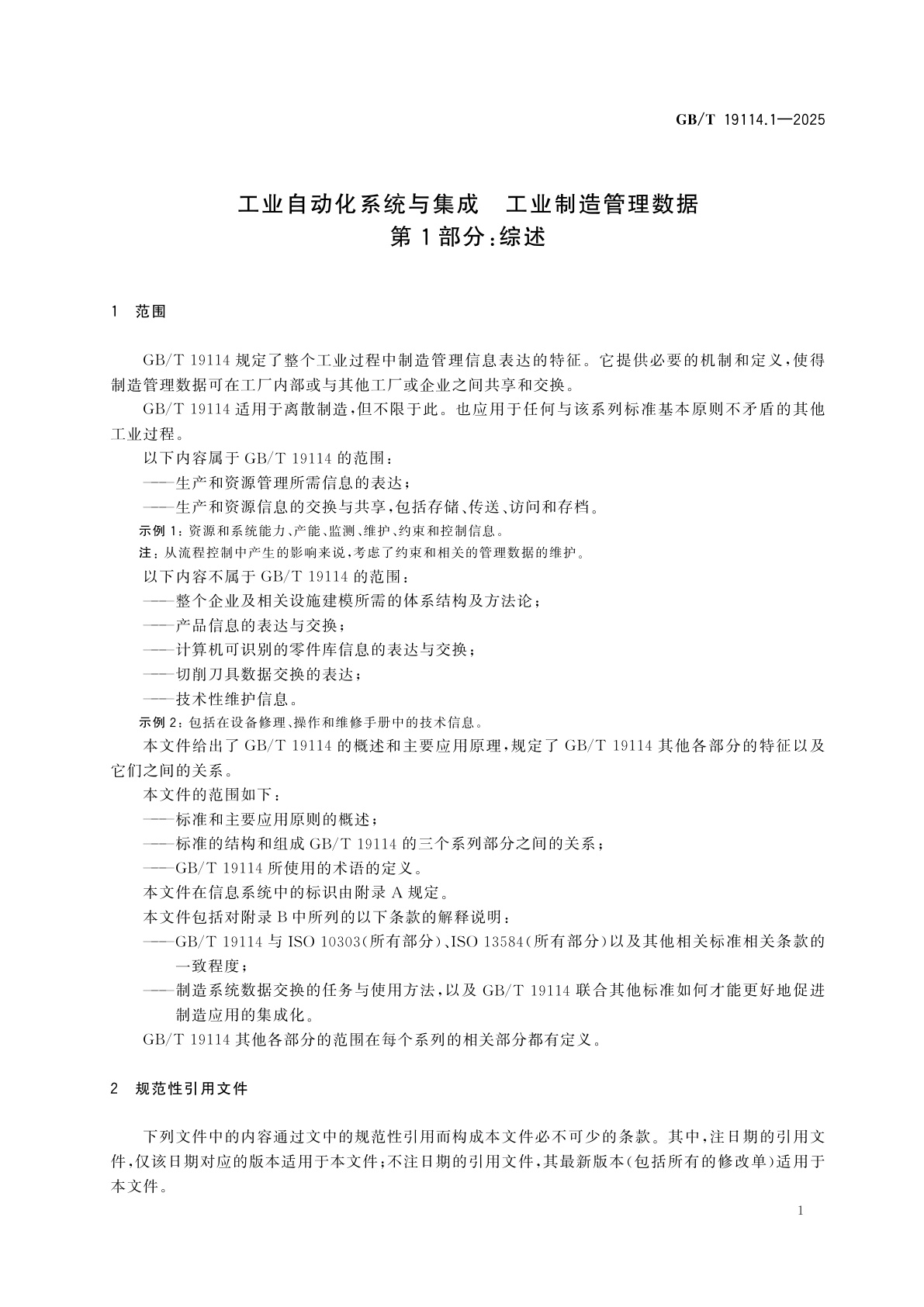 GB/T 19114.1—2025

工业自动化系统与集成 工业制造管理数据
第1部分：综述

1 范围

GB/T 19114 规定了整个工业过程中制造管理信息表达的特征。它提供必要的机制和定义，使得制造管理数据可在工厂内部或与其他工厂或企业之间共享和交换。

GB/T 19114 适用于离散制造，但不限于此。也应用于任何与该系列标准基本原则不矛盾的其他工业过程。

以下内容属于 GB/T 19114 的范围：

——生产和资源管理所需信息的表达；

——生产和资源信息的交换与共享，包括存储、传送、访问和存档。

示例 1：资源和系统能力、产能、监测、维护、约束和控制信息。

注：从流程控制中产生的影响来说，考虑了约束和相关的管理数据的维护。

以下内容不属于 GB/T 19114 的范围：

——整个企业及相关设施建模所需的体系结构及方法论；

——产品信息的表达与交换；

——计算机可识别的零件库信息的表达与交换；

——切削刀具数据交换的表达；

——技术性维护信息。

示例 2：包括在设备修理、操作和维修手册中的技术信息。

本文件给出了 GB/T 19114 的概述和主要应用原理，规定了 GB/T 19114 其他各部分的特征以及它们之间的关系。

本文件的范围如下：

——标准和主要应用原则的概述；

——标准的结构和组成 GB/T 19114 的三个系列部分之间的关系；

——GB/T 19114 所使用的术语的定义。

本文件在信息系统中的标识由附录 A 规定。

本文件包括对附录 B 中所列的以下条款的解释说明：

——GB/T 19114 与 ISO 10303(所有部分)、ISO 13584(所有部分)以及其他相关标准相关条款的一致程度；

——制造系统数据交换的任务与使用方法，以及 GB/T 19114 联合其他标准如何才能更好地促进制造应用的集成化。

GB/T 19114 其他各部分的范围在每个系列的相关部分都有定义。

2 规范性引用文件

下列文件中的内容通过文中的规范性引用而构成本文件必不可少的条款。其中，注日期的引用文件，仅该日期对应的版本适用于本文件；不注日期的引用文件，其最新版本(包括所有的修改单)适用于本文件。

1